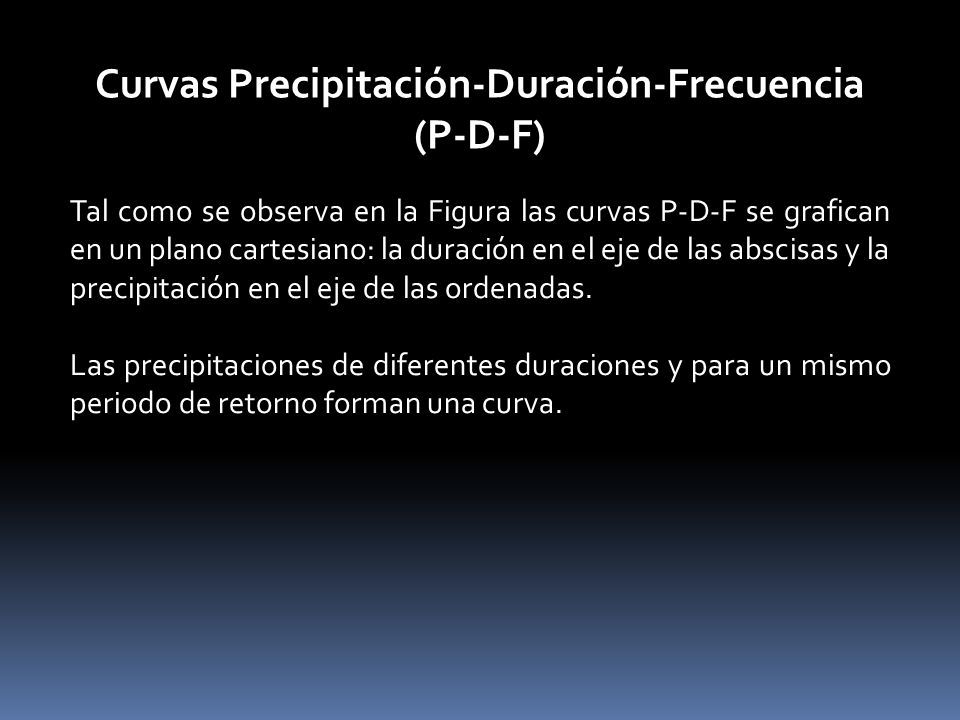 Curvas Precipitación-Duración-Frecuencia (P-D-F)

Tal como se observa en la Figura las curvas P-D-F se grafican en un plano cartesiano: la duración en el eje de las abscisas y la precipitación en el eje de las ordenadas.

Las precipitaciones de diferentes duraciones y para un mismo periodo de retorno forman una curva.